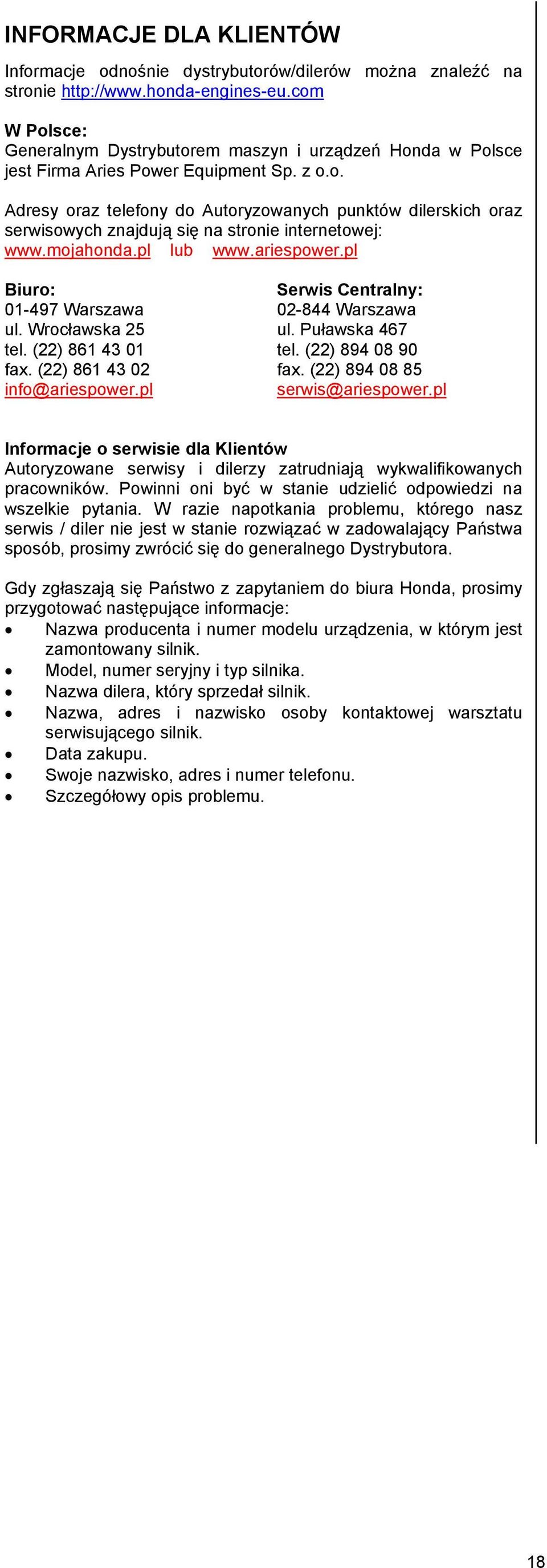 INFORMACJE DLA KLIENTÓW

Informacje odnośnie dystrybutorów/dilerów można znaleźć na stronie http://www.honda-engines-eu.com

W Polsce:
Generalnym Dystrybutorem maszyn i urządzeń Honda w Polsce jest Firma Aries Power Equipment Sp. z o.o.

Adresy oraz telefony do Autoryzowanych punktów dilerskich oraz serwisowych znajdują się na stronie internetowej:
www.mojahonda.pl lub www.ariespower.pl

Biuro:
01-497 Warszawa
ul. Wrocławska 25
tel. (22) 861 43 01
fax. (22) 861 43 02
info@ariespower.pl

Serwis Centralny:
02-844 Warszawa
ul. Puławska 467
tel. (22) 894 08 90
fax. (22) 894 08 85
serwis@ariespower.pl

Informacje o serwisie dla Klientów
Autoryzowane serwisy i dilerzy zatrudniają wykwalifikowanych pracowników. Powinni oni być w stanie udzielić odpowiedzi na wszelkie pytania. W razie napotkania problemu, którego nasz serwis / diler nie jest w stanie rozwiązać w zadowalający Państwa sposób, prosimy zwrócić się do generalnego Dystrybutora.

Gdy zgłaszają się Państwo z zapytaniem do biura Honda, prosimy przygotować następujące informacje:
• Nazwa producenta i numer modelu urządzenia, w którym jest zamontowany silnik.
• Model, numer seryjny i typ silnika.
• Nazwa dilera, który sprzedał silnik.
• Nazwa, adres i nazwisko osoby kontaktowej warsztatu serwisującego silnik.
• Data zakupu.
• Swoje nazwisko, adres i numer telefonu.
• Szczegółowy opis problemu.

18